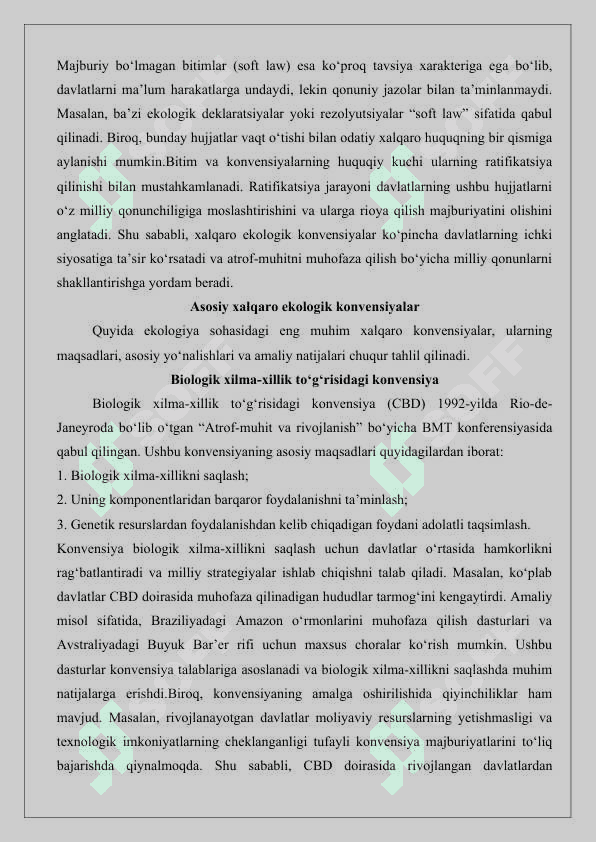 Majburiy bo‘lmagan bitimlar (soft law) esa ko‘proq tavsiya xarakteriga ega bo‘lib, davlatlarni ma’lum harakatlarga undaydi, lekin qonuniy jazolar bilan ta’minlanmaydi. Masalan, ba’zi ekologik deklaratsiyalar yoki rezolyutsiyalar “soft law” sifatida qabul qilinadi. Biroq, bunday hujjatlar vaqt o‘tishi bilan odatiy xalqaro huquqning bir qismiga aylanishi mumkin.Bitim va konvensiyalarning huquqiy kuchi ularning ratifikatsiya qilinishi bilan mustahkamlanadi. Ratifikatsiya jarayoni davlatlarning ushbu hujjatlarni o‘z milliy qonunchiligiga moslashtirishini va ularga rioya qilish majburiyatini olishini anglatadi. Shu sababli, xalqaro ekologik konvensiyalar ko‘pincha davlatlarning ichki siyosatiga ta’sir ko‘rsatadi va atrof-muhitni muhofaza qilish bo‘yicha milliy qonunlarni shakllantirishga yordam beradi.

Asosiy xalqaro ekologik konvensiyalar

Quyida ekologiya sohasidagi eng muhim xalqaro konvensiyalar, ularning maqsadlari, asosiy yo‘nalishlari va amaliy natijalari chuqur tahlil qilinadi.

Biologik xilma-xillik to‘g‘risidagi konvensiya

Biologik xilma-xillik to‘g‘risidagi konvensiya (CBD) 1992-yilda Rio-de-Janeyroda bo‘lib o‘tgan “Atrof-muhit va rivojlanish” bo‘yicha BMT konferensiyasida qabul qilingan. Ushbu konvensiyaning asosiy maqsadlari quyidagilardan iborat:
1. Biologik xilma-xillikni saqlash;
2. Uning komponentlaridan barqaror foydalanishni ta’minlash;
3. Genetik resurslardan foydalanishdan kelib chiqadigan foydani adolatli taqsimlash.
Konvensiya biologik xilma-xillikni saqlash uchun davlatlar o‘rtasida hamkorlikni rag‘batlantiradi va milliy strategiyalar ishlab chiqishni talab qiladi. Masalan, ko‘plab davlatlar CBD doirasida muhofaza qilinadigan hududlar tarmog‘ini kengaytirdi. Amaliy misol sifatida, Braziliyadagi Amazon o‘rmonlarini muhofaza qilish dasturlari va Avstraliyadagi Buyuk Bar’er rifi uchun maxsus choralar ko‘rish mumkin. Ushbu dasturlar konvensiya talablariga asoslanadi va biologik xilma-xillikni saqlashda muhim natijalarga erishdi.Biroq, konvensiyaning amalga oshirilishida qiyinchiliklar ham mavjud. Masalan, rivojlanayotgan davlatlar moliyaviy resurslarning yetishmasligi va texnologik imkoniyatlarning cheklanganligi tufayli konvensiya majburiyatlarini to‘liq bajarishda qiynalmoqda. Shu sababli, CBD doirasida rivojlangan davlatlardan